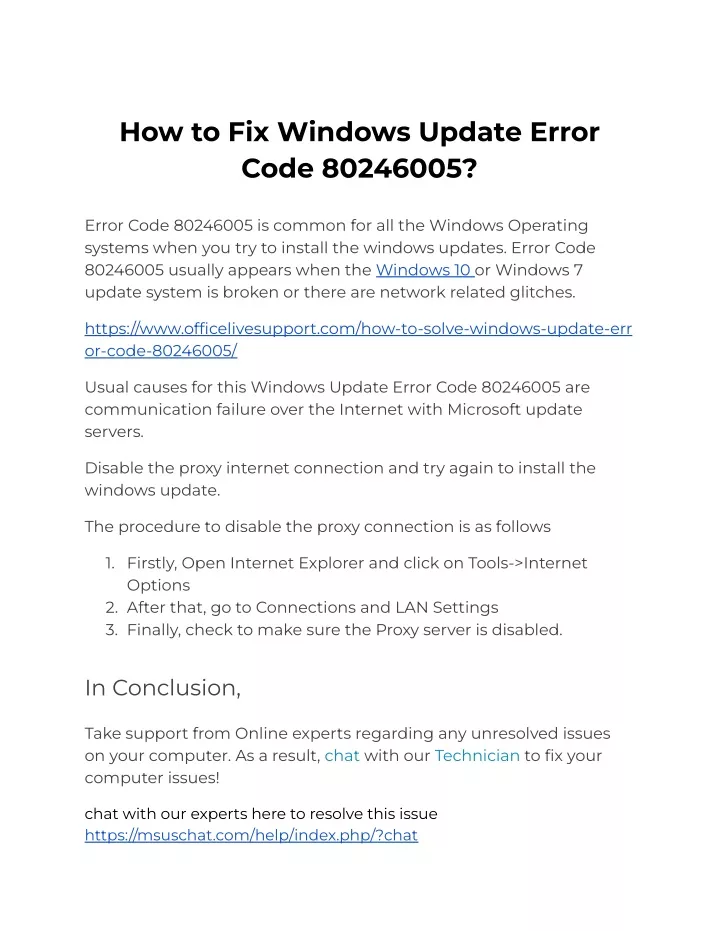 How to Fix Windows Update Error Code 80246005?

Error Code 80246005 is common for all the Windows Operating systems when you try to install the windows updates. Error Code 80246005 usually appears when the Windows 10 or Windows 7 update system is broken or there are network related glitches.

https://www.officelivesupport.com/how-to-solve-windows-update-error-code-80246005/

Usual causes for this Windows Update Error Code 80246005 are communication failure over the Internet with Microsoft update servers.

Disable the proxy internet connection and try again to install the windows update.

The procedure to disable the proxy connection is as follows

1. Firstly, Open Internet Explorer and click on Tools->Internet Options
2. After that, go to Connections and LAN Settings
3. Finally, check to make sure the Proxy server is disabled.

In Conclusion,

Take support from Online experts regarding any unresolved issues on your computer. As a result, chat with our Technician to fix your computer issues!

chat with our experts here to resolve this issue
https://msuschat.com/help/index.php/?chat